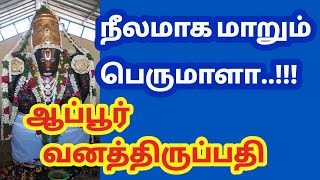 நீலமாக மாறும் பெருமாளா..!!!

ஆப்பூர் வனத்திருப்பதி